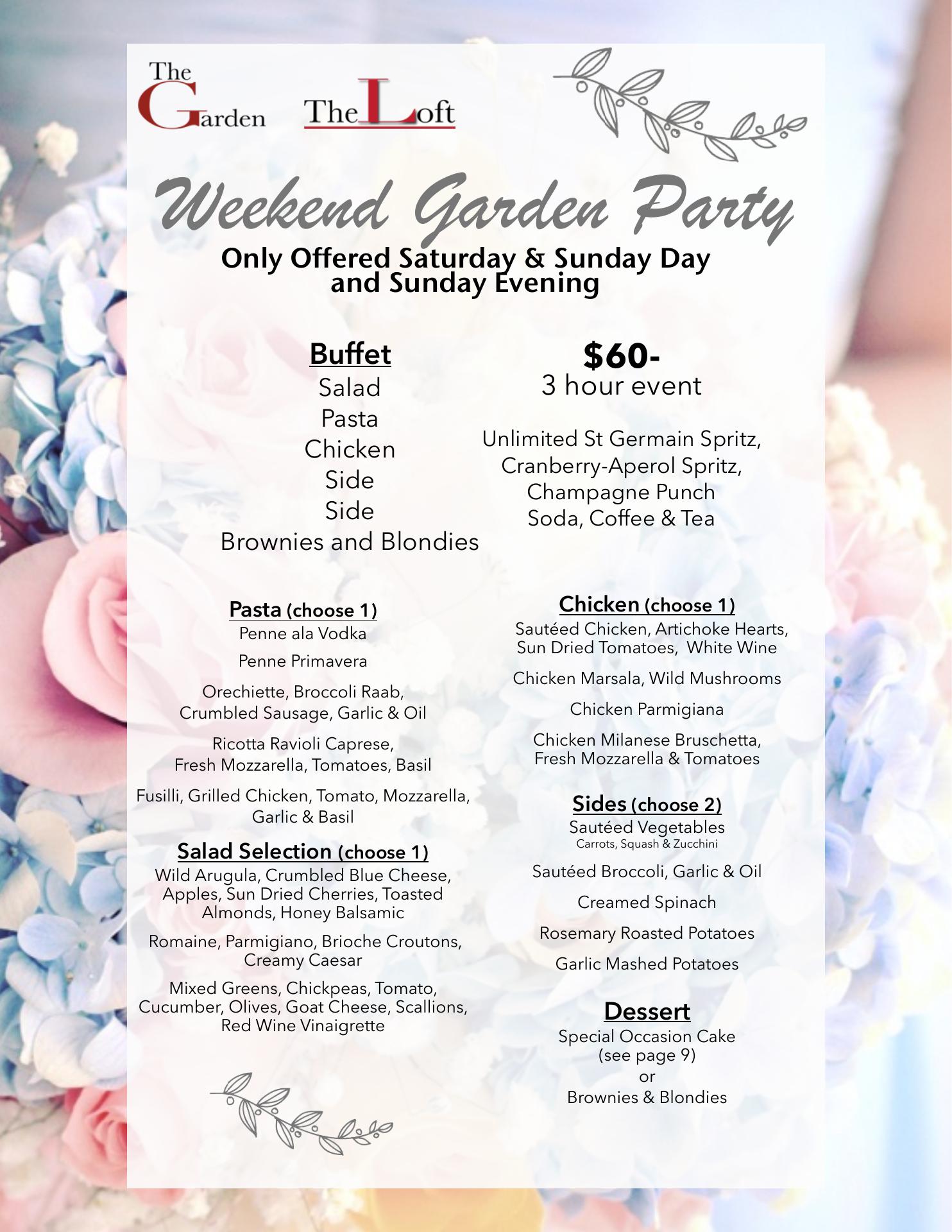 The Garden The Loft

Weekend Garden Party

Only Offered Saturday & Sunday Day and Sunday Evening

Buffet
Salad
Pasta
Chicken
Side
Side
Brownies and Blondies

$60-
3 hour event

Unlimited St Germain Spritz, Cranberry-Aperol Spritz, Champagne Punch Soda, Coffee & Tea

Pasta (choose 1)
Penne ala Vodka

Penne Primavera

Orechiette, Broccoli Raab, Crumbled Sausage, Garlic & Oil

Ricotta Ravioli Caprese, Fresh Mozzarella, Tomatoes, Basil

Fusilli, Grilled Chicken, Tomato, Mozzarella, Garlic & Basil

Salad Selection (choose 1)
Wild Arugula, Crumbled Blue Cheese, Apples, Sun Dried Cherries, Toasted Almonds, Honey Balsamic

Romaine, Parmigiano, Brioche Croutons, Creamy Caesar

Mixed Greens, Chickpeas, Tomato, Cucumber, Olives, Goat Cheese, Scallions, Red Wine Vinaigrette

Chicken (choose 1)
Sautéed Chicken, Artichoke Hearts, Sun Dried Tomatoes, White Wine

Chicken Marsala, Wild Mushrooms

Chicken Parmigiana

Chicken Milanese Bruschetta, Fresh Mozzarella & Tomatoes

Sides (choose 2)
Sautéed Vegetables
Carrots, Squash & Zucchini

Sautéed Broccoli, Garlic & Oil

Creamed Spinach

Rosemary Roasted Potatoes

Garlic Mashed Potatoes

Dessert
Special Occasion Cake
(see page 9)
or
Brownies & Blondies